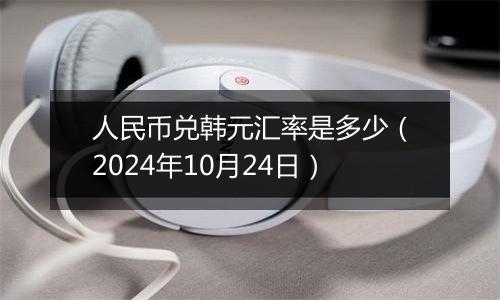 人民币兑韩元汇率是多少（2024年10月24日）